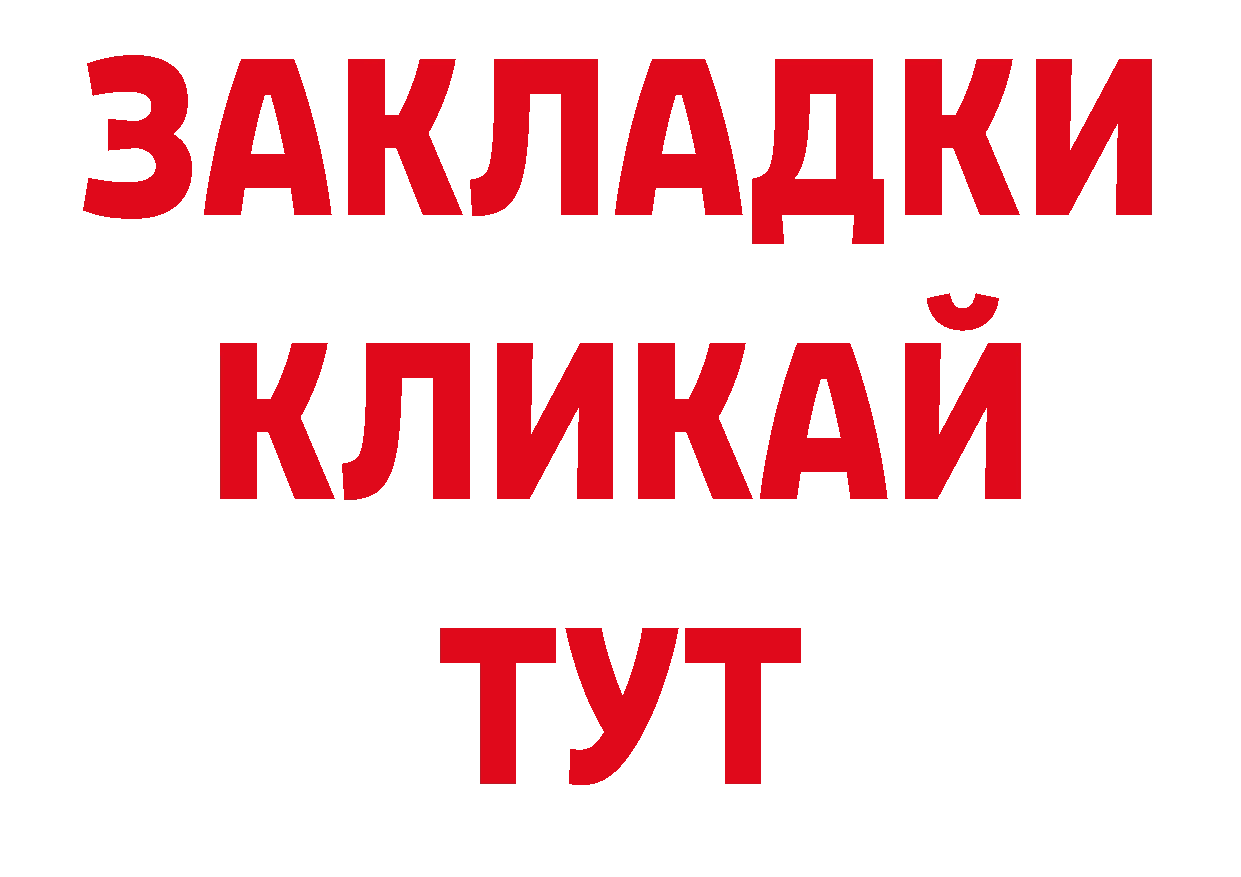 ЗАКЛАДКИ
КЛИКАЙ
ТУТ